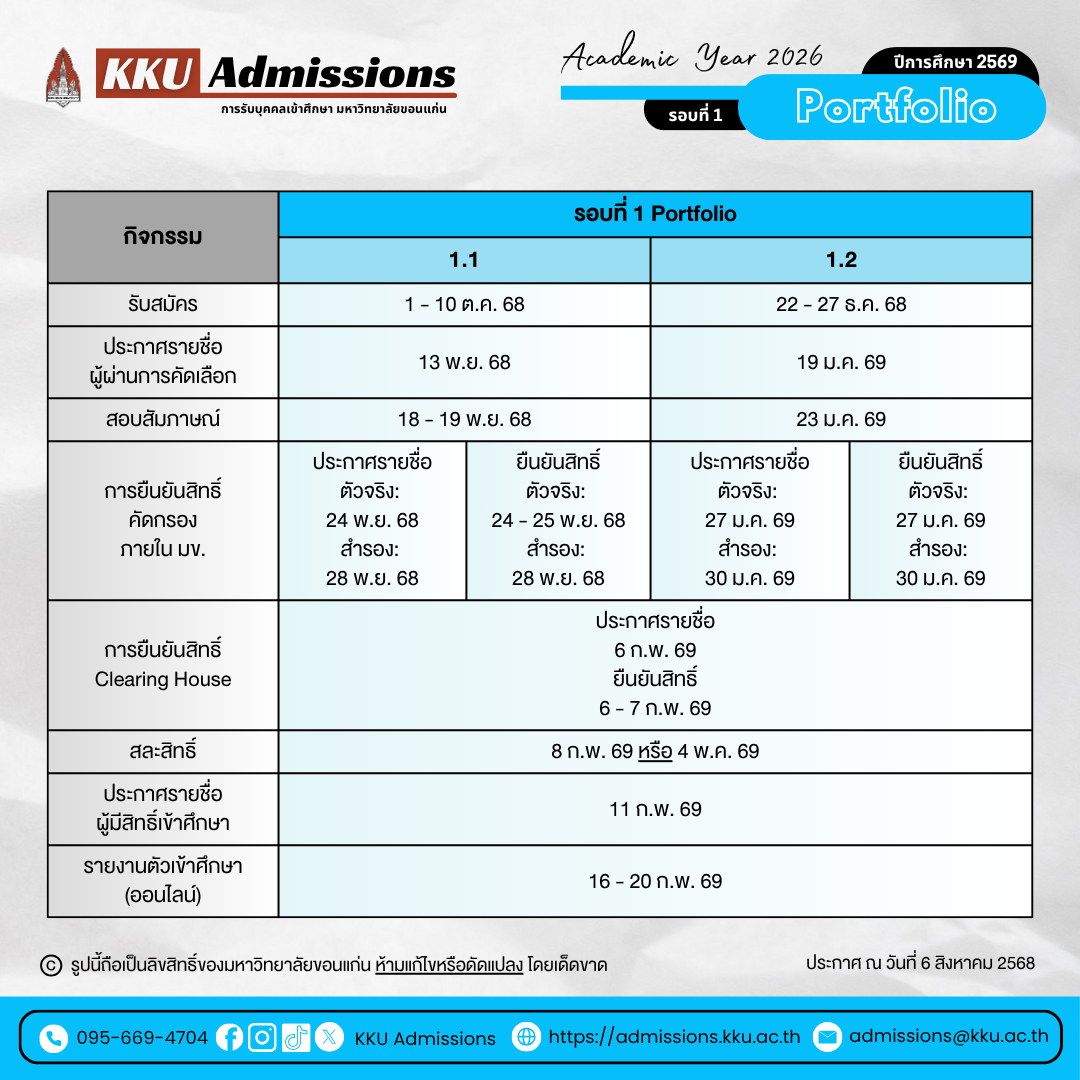 KKU Admissions
การรับบุคคลเข้าศึกษา มหาวิทยาลัยขอนแก่น

Academic Year 2026
ปีการศึกษา 2569
รอบที่ 1
Portfolio

| กิจกรรม | รอบที่ 1 Portfolio | | | |
|---|---|---|---|---|
| | 1.1 | | 1.2 | |
| รับสมัคร | 1 - 10 ต.ค. 68 | | 22 - 27 ธ.ค. 68 | |
| ประกาศรายชื่อ ผู้ผ่านการคัดเลือก | 13 พ.ย. 68 | | 19 ม.ค. 69 | |
| สอบสัมภาษณ์ | 18 - 19 พ.ย. 68 | | 23 ม.ค. 69 | |
| การยืนยันสิทธิ์ คัดกรอง ภายใน มข. | ประกาศรายชื่อ ตัวจริง: 24 พ.ย. 68 สำรอง: 28 พ.ย. 68 | ยืนยันสิทธิ์ ตัวจริง: 24 - 25 พ.ย. 68 สำรอง: 28 พ.ย. 68 | ประกาศรายชื่อ ตัวจริง: 27 ม.ค. 69 สำรอง: 30 ม.ค. 69 | ยืนยันสิทธิ์ ตัวจริง: 27 ม.ค. 69 สำรอง: 30 ม.ค. 69 |
| การยืนยันสิทธิ์ Clearing House | ประกาศรายชื่อ 6 ก.พ. 69 ยืนยันสิทธิ์ 6 - 7 ก.พ. 69 | | | |
| สละสิทธิ์ | 8 ก.พ. 69 หรือ 4 พ.ค. 69 | | | |
| ประกาศรายชื่อ ผู้มีสิทธิ์เข้าศึกษา | 11 ก.พ. 69 | | | |
| รายงานตัวเข้าศึกษา (ออนไลน์) | 16 - 20 ก.พ. 69 | | | |

© รูปนี้ถือเป็นลิขสิทธิ์ของมหาวิทยาลัยขอนแก่น ห้ามแก้ไขหรือดัดแปลง โดยเด็ดขาด
ประกาศ ณ วันที่ 6 สิงหาคม 2568

095-669-4704 KKU Admissions https://admissions.kku.ac.th admissions@kku.ac.th